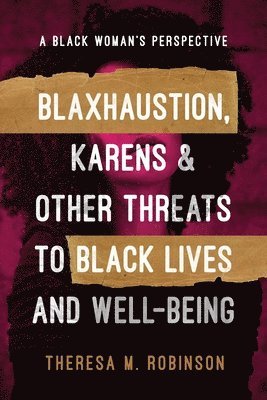 A BLACK WOMAN'S PERSPECTIVE

BLAXHAUSTION, KARENS & OTHER THREATS TO BLACK LIVES AND WELL-BEING

THERESA M. ROBINSON